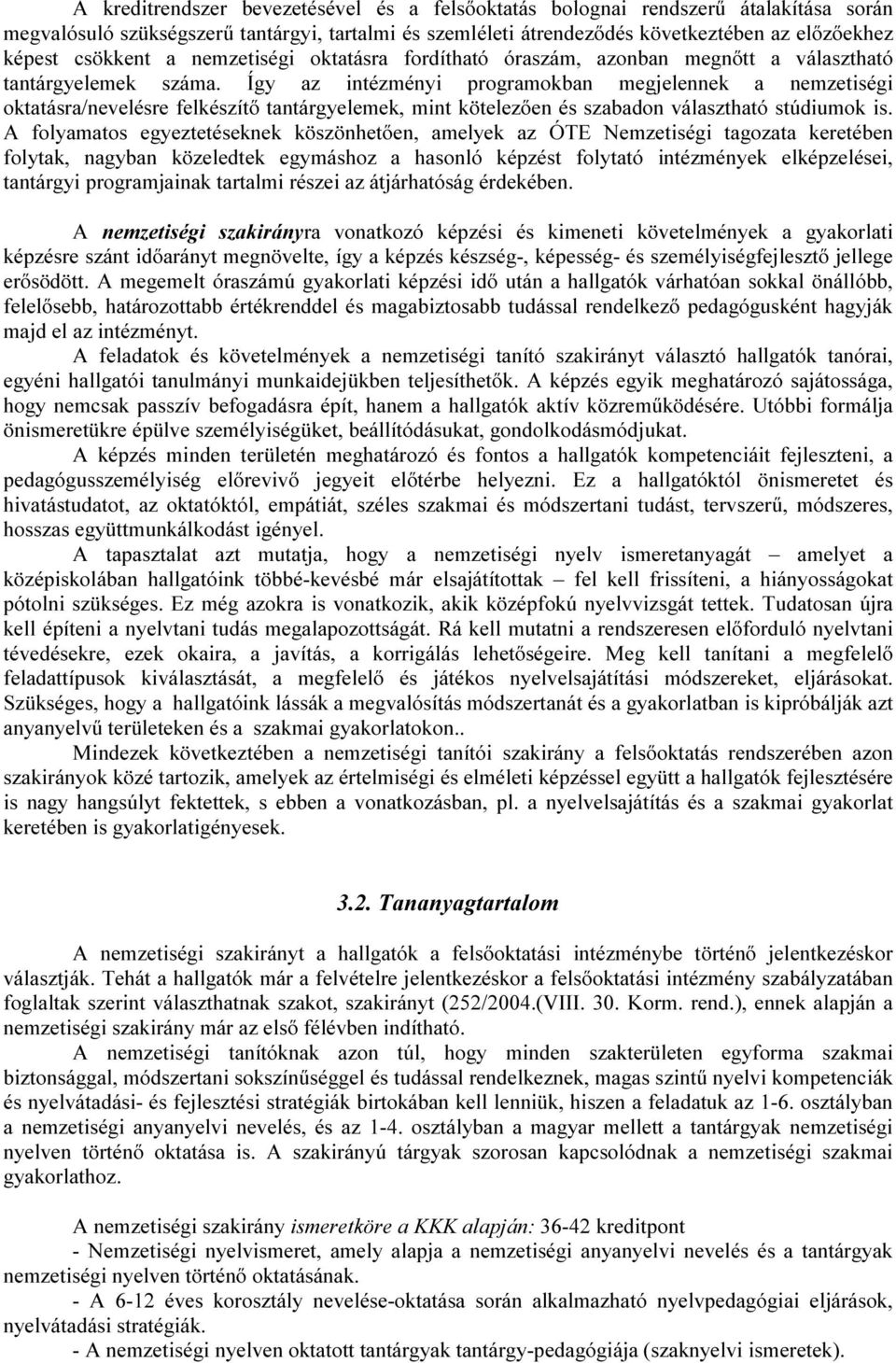 A kreditrendszer bevezetésével és a felsőoktatás bolognai rendszerű átalakítása során megvalósuló szükségszerű tantárgyi, tartalmi és szemléleti átrendeződés következtében az előzőekhez képest csökkent a nemzetiségi oktatásra fordítható óraszám, azonban megnőtt a választható tantárgyelemek száma. Így az intézményi programokban megjelennek a nemzetiségi oktatásra/nevelésre felkészítő tantárgyelemek, mint kötelezően és szabadon választható stúdiumok is. A folyamatos egyeztetéseknek köszönhetően, amelyek az ÓTE Nemzetiségi tagozata keretében folytak, nagyban közeledtek egymáshoz a hasonló képzést folytató intézmények elképzelései, tantárgyi programjainak tartalmi részei az átjárhatóság érdekében.

A nemzetiségi szakirányra vonatkozó képzési és kimeneti követelmények a gyakorlati képzésre szánt időarányt megnövelte, így a képzés készség-, képesség- és személyiségfejlesztő jellege erősödött. A megemelt óraszámú gyakorlati képzési idő után a hallgatók várhatóan sokkal önállóbb, felelősebb, határozottabb értékrenddel és magabiztosabb tudással rendelkező pedagógusként hagyják majd el az intézményt.

A feladatok és követelmények a nemzetiségi tanító szakirányt választó hallgatók tanórai, egyéni hallgatói tanulmányi munkaidejükben teljesíthetők. A képzés egyik meghatározó sajátossága, hogy nemcsak passzív befogadásra épít, hanem a hallgatók aktív közreműködésére. Utóbbi formálja önismeretükre épülve személyiségüket, beállítódásukat, gondolkodásmódjukat.

A képzés minden területén meghatározó és fontos a hallgatók kompetenciáit fejleszteni, a pedagógusszemélyiség előrevivő jegyeit előtérbe helyezni. Ez a hallgatóktól önismeretet és hivatástudatot, az oktatóktól, empátiát, széles szakmai és módszertani tudást, tervszerű, módszeres, hosszas együttmunkálkodást igényel.

A tapasztalat azt mutatja, hogy a nemzetiségi nyelv ismeretanyagát – amelyet a középiskolában hallgatóink többé-kevésbé már elsajátítottak – fel kell frissíteni, a hiányosságokat pótolni szükséges. Ez még azokra is vonatkozik, akik középfokú nyelvvizsgát tettek. Tudatosan újra kell építeni a nyelvtani tudás megalapozottságát. Rá kell mutatni a rendszeresen előforduló nyelvtani tévedésekre, ezek okaira, a javítás, a korrigálás lehetőségeire. Meg kell tanítani a megfelelő feladattípusok kiválasztását, a megfelelő és játékos nyelvelsajátítási módszereket, eljárásokat. Szükséges, hogy a hallgatóink lássák a megvalósítás módszertanát és a gyakorlatban is kipróbálják azt anyanyelvű területeken és a szakmai gyakorlatokon..

Mindezek következtében a nemzetiségi tanítói szakirány a felsőoktatás rendszerében azon szakirányok közé tartozik, amelyek az értelmiségi és elméleti képzéssel együtt a hallgatók fejlesztésére is nagy hangsúlyt fektettek, s ebben a vonatkozásban, pl. a nyelvelsajátítás és a szakmai gyakorlat keretében is gyakorlatigényesek.

3.2. Tananyagtartalom

A nemzetiségi szakirányt a hallgatók a felsőoktatási intézménybe történő jelentkezéskor választják. Tehát a hallgatók már a felvételre jelentkezéskor a felsőoktatási intézmény szabályzatában foglaltak szerint választhatnak szakot, szakirányt (252/2004.(VIII. 30. Korm. rend.), ennek alapján a nemzetiségi szakirány már az első félévben indítható.

A nemzetiségi tanítóknak azon túl, hogy minden szakterületen egyforma szakmai biztonsággal, módszertani sokszínűséggel és tudással rendelkeznek, magas szintű nyelvi kompetenciák és nyelvátadási- és fejlesztési stratégiák birtokában kell lenniük, hiszen a feladatuk az 1-6. osztályban a nemzetiségi anyanyelvi nevelés, és az 1-4. osztályban a magyar mellett a tantárgyak nemzetiségi nyelven történő oktatása is. A szakirányú tárgyak szorosan kapcsolódnak a nemzetiségi szakmai gyakorlathoz.

A nemzetiségi szakirány ismeretköre a KKK alapján: 36-42 kreditpont

- Nemzetiségi nyelvismeret, amely alapja a nemzetiségi anyanyelvi nevelés és a tantárgyak nemzetiségi nyelven történő oktatásának.

- A 6-12 éves korosztály nevelése-oktatása során alkalmazható nyelvpedagógiai eljárások, nyelvátadási stratégiák.

- A nemzetiségi nyelven oktatott tantárgyak tantárgy-pedagógiája (szaknyelvi ismeretek).